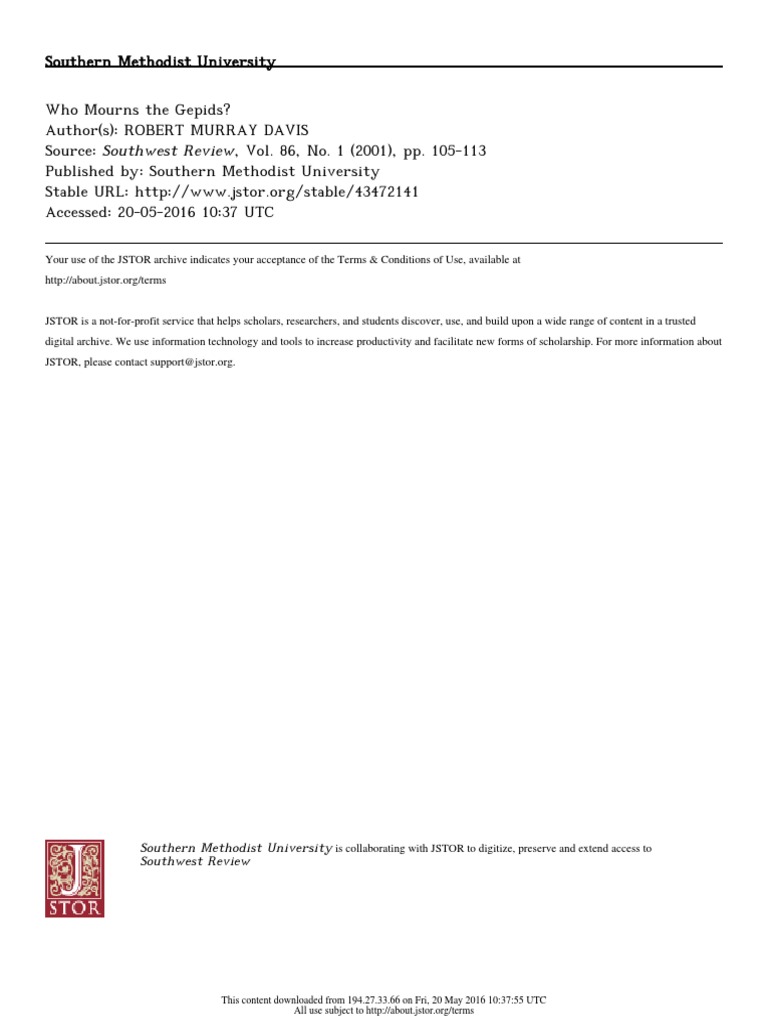 Southern Methodist University

Who Mourns the Gepids?
Author(s): ROBERT MURRAY DAVIS
Source: Southwest Review, Vol. 86, No. 1 (2001), pp. 105-113
Published by: Southern Methodist University
Stable URL: http://www.jstor.org/stable/43472141
Accessed: 20-05-2016 10:37 UTC

Your use of the JSTOR archive indicates your acceptance of the Terms & Conditions of Use, available at http://about.jstor.org/terms

JSTOR is a not-for-profit service that helps scholars, researchers, and students discover, use, and build upon a wide range of content in a trusted digital archive. We use information technology and tools to increase productivity and facilitate new forms of scholarship. For more information about JSTOR, please contact support@jstor.org.

JSTOR

Southern Methodist University is collaborating with JSTOR to digitize, preserve and extend access to Southwest Review

This content downloaded from 194.27.33.66 on Fri, 20 May 2016 10:37:55 UTC
All use subject to http://about.jstor.org/terms